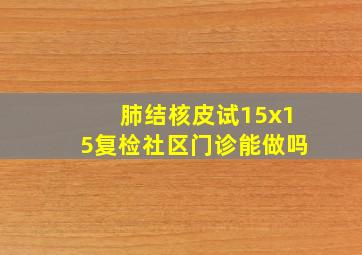 肺结核皮试15x15复检社区门诊能做吗